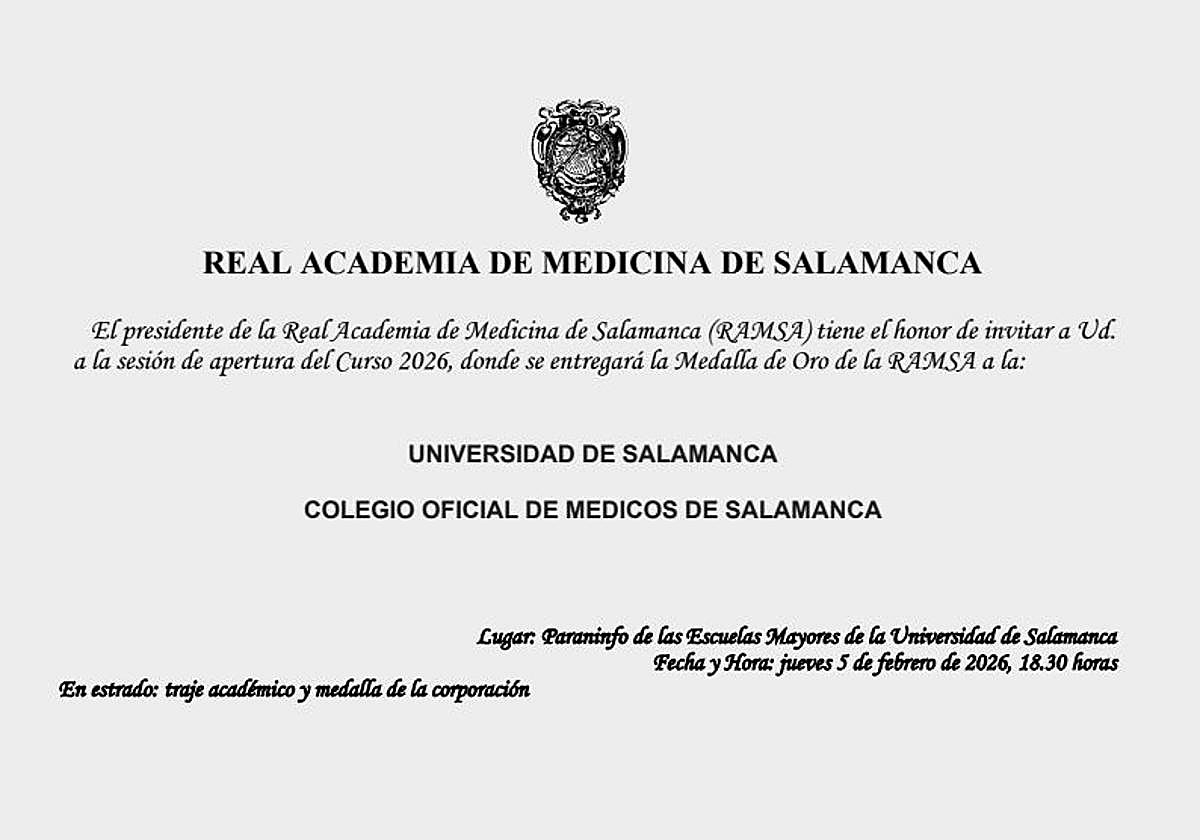 REAL ACADEMIA DE MEDICINA DE SALAMANCA

El presidente de la Real Academia de Medicina de Salamanca (RAMSA) tiene el honor de invitar a Ud. a la sesión de apertura del Curso 2026, donde se entregará la Medalla de Oro de la RAMSA a la:

UNIVERSIDAD DE SALAMANCA

COLEGIO OFICIAL DE MEDICOS DE SALAMANCA

Lugar: Paraninfo de las Escuelas Mayores de la Universidad de Salamanca
Fecha y Hora: jueves 5 de febrero de 2026, 18.30 horas

En estrado: traje académico y medalla de la corporación